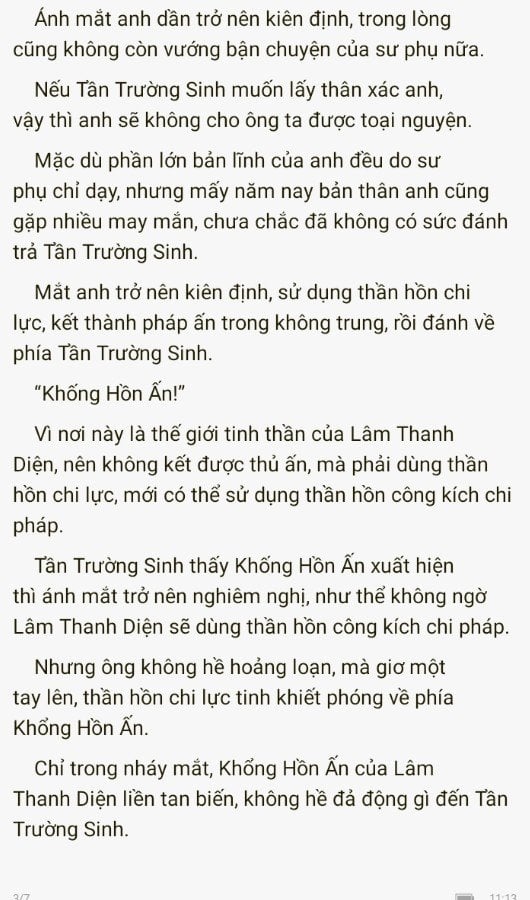 Ánh mắt anh dần trở nên kiên định, trong lòng cũng không còn vướng bận chuyện của sư phụ nữa.

Nếu Tần Trường Sinh muốn lấy thân xác anh, vậy thì anh sẽ không cho ông ta được toại nguyện.

Mặc dù phần lớn bản lĩnh của anh đều do sư phụ chỉ dạy, nhưng mấy năm nay bản thân anh cũng gặp nhiều may mắn, chưa chắc đã không có sức đánh trả Tần Trường Sinh.

Mắt anh trở nên kiên định, sử dụng thần hồn chi lực, kết thành pháp ấn trong không trung, rồi đánh về phía Tần Trường Sinh.

"Khống Hồn Ấn!"

Vì nơi này là thế giới tinh thần của Lâm Thanh Diện, nên không kết được thủ ấn, mà phải dùng thần hồn chi lực, mới có thể sử dụng thần hồn công kích chi pháp.

Tần Trường Sinh thấy Khống Hồn Ấn xuất hiện thì ánh mắt trở nên nghiêm nghị, như thể không ngờ Lâm Thanh Diện sẽ dùng thần hồn công kích chi pháp.

Nhưng ông không hề hoảng loạn, mà giơ một tay lên, thần hồn chi lực tinh khiết phóng về phía Khổng Hồn Ấn.

Chỉ trong nháy mắt, Khổng Hồn Ấn của Lâm Thanh Diện liền tan biến, không hề đả động gì đến Tần Trường Sinh.

3/7 11:13